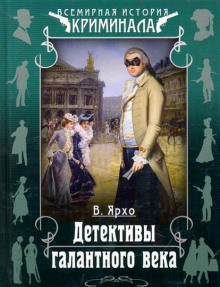 ВСЕМИРНАЯ ИСТОРИЯ
КРИМИНАЛА

В. Ярхо

Детективы галантного века